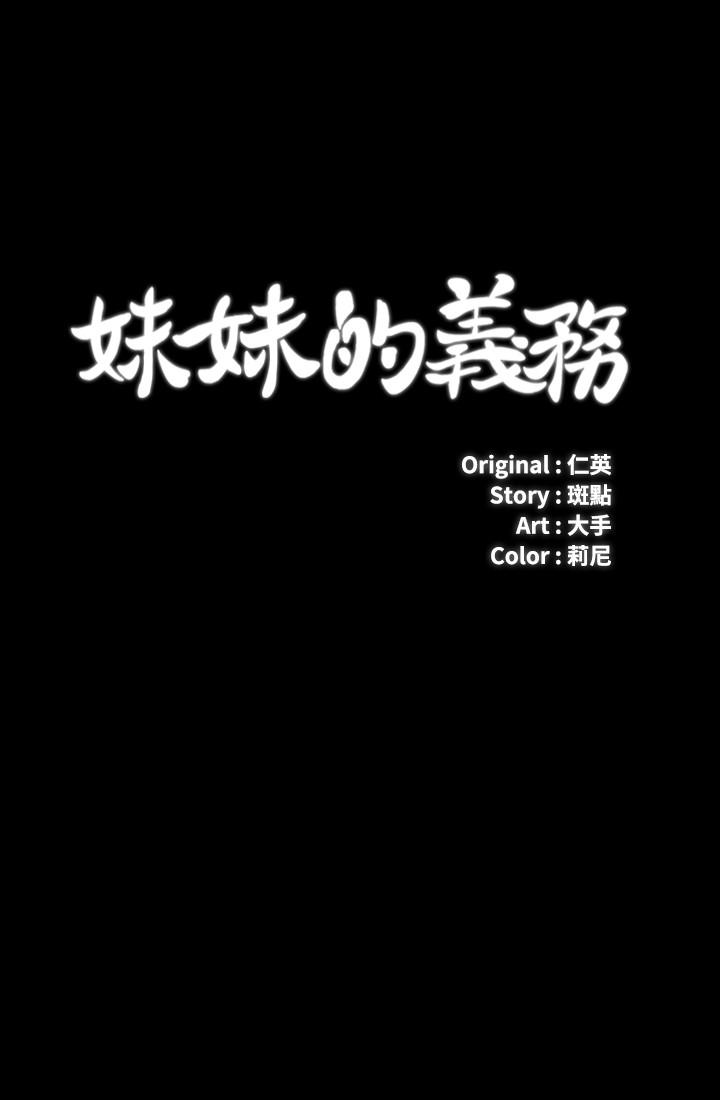 妹妹的義務

Original : 仁英
Story : 斑點
Art : 大手
Color : 莉尼